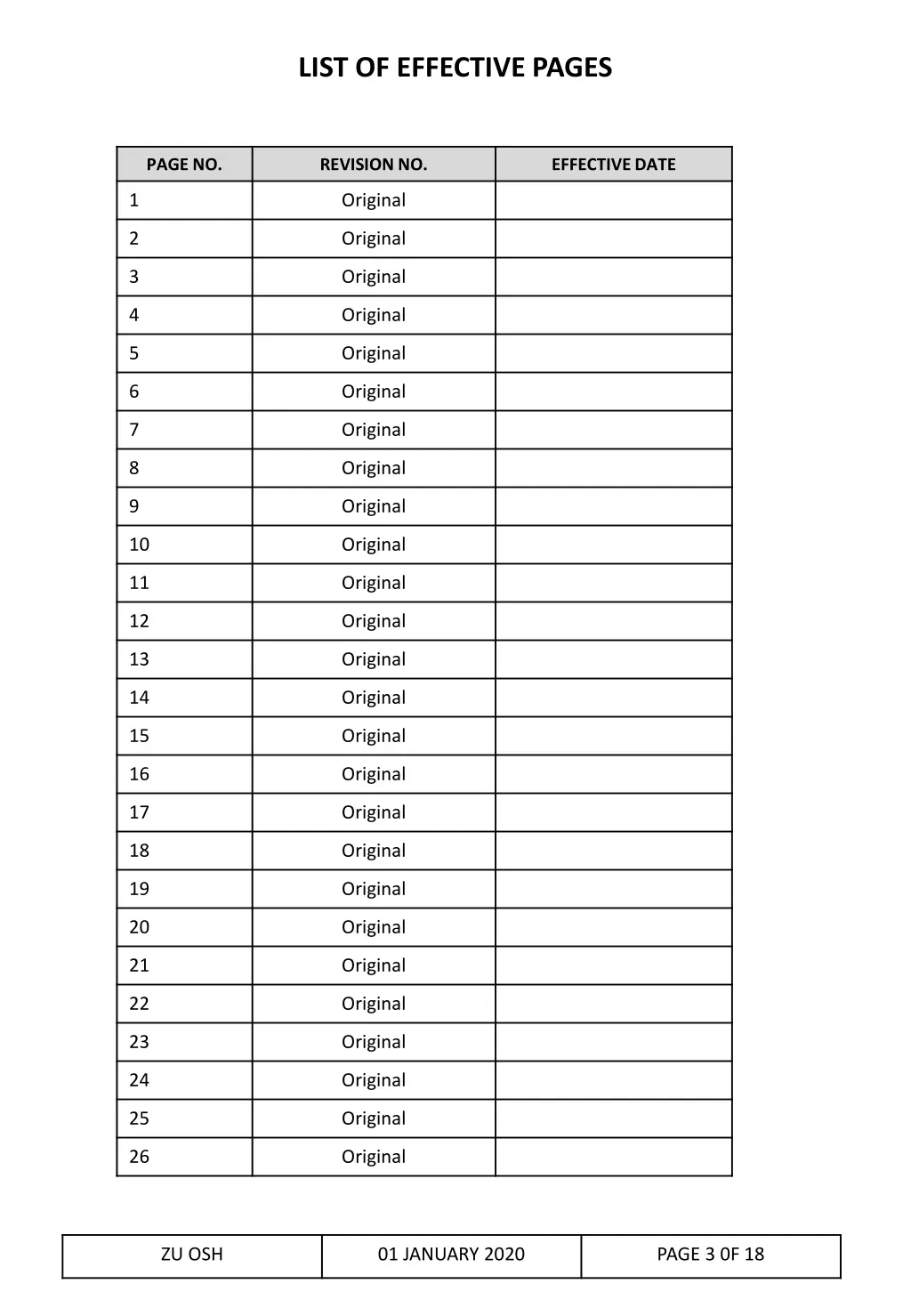 LIST OF EFFECTIVE PAGES

| PAGE NO. | REVISION NO. | EFFECTIVE DATE |
|---|---|---|
| 1 | Original | |
| 2 | Original | |
| 3 | Original | |
| 4 | Original | |
| 5 | Original | |
| 6 | Original | |
| 7 | Original | |
| 8 | Original | |
| 9 | Original | |
| 10 | Original | |
| 11 | Original | |
| 12 | Original | |
| 13 | Original | |
| 14 | Original | |
| 15 | Original | |
| 16 | Original | |
| 17 | Original | |
| 18 | Original | |
| 19 | Original | |
| 20 | Original | |
| 21 | Original | |
| 22 | Original | |
| 23 | Original | |
| 24 | Original | |
| 25 | Original | |
| 26 | Original | |

| ZU OSH | 01 JANUARY 2020 | PAGE 3 0F 18 |
|---|---|---|